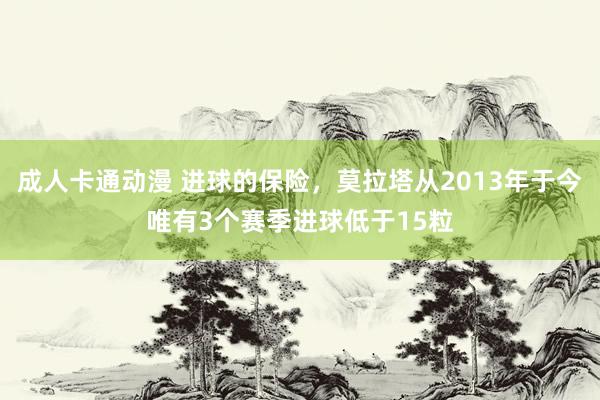 成人卡通动漫 进球的保险，莫拉塔从2013年于今唯有3个赛季进球低于15粒